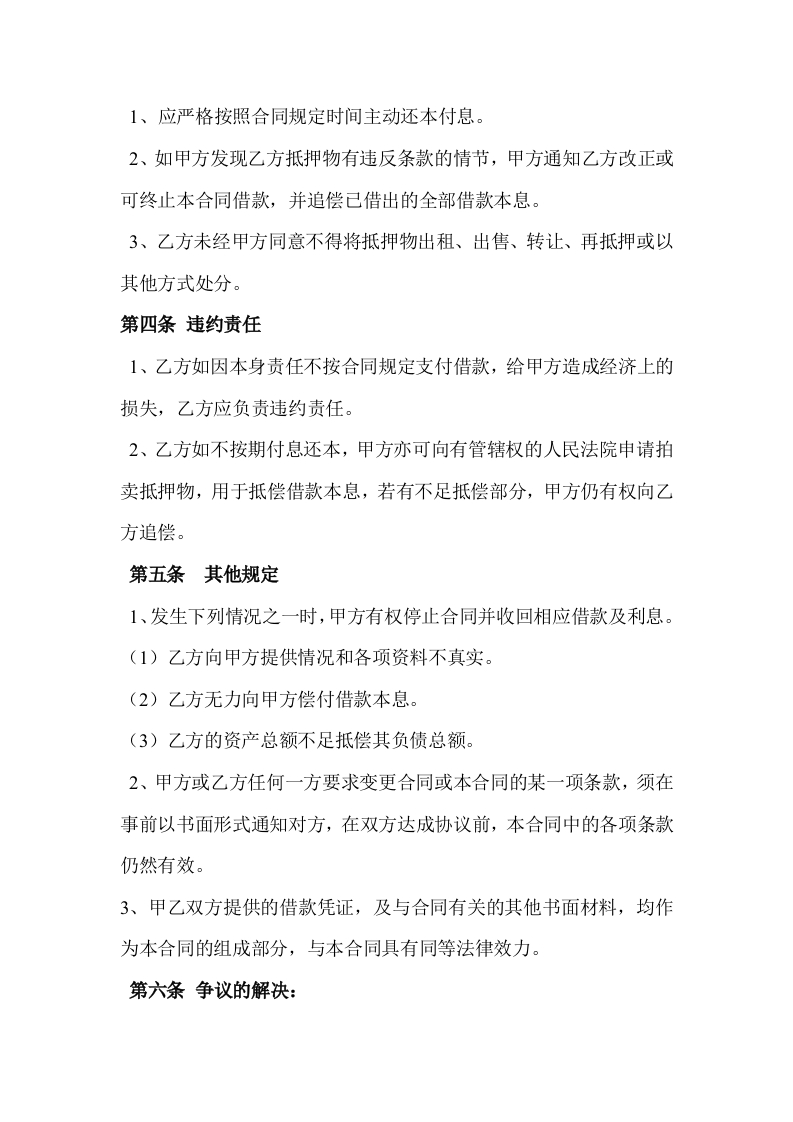 1、应严格按照合同规定时间主动还本付息。

2、如甲方发现乙方抵押物有违反条款的情节，甲方通知乙方改正或可终止本合同借款，并追偿已借出的全部借款本息。

3、乙方未经甲方同意不得将抵押物出租、出售、转让、再抵押或以其他方式处分。

第四条 违约责任

1、乙方如因本身责任不按合同规定支付借款，给甲方造成经济上的损失，乙方应负责违约责任。

2、乙方如不按期付息还本，甲方亦可向有管辖权的人民法院申请拍卖抵押物，用于抵偿借款本息，若有不足抵偿部分，甲方仍有权向乙方追偿。

第五条 其他规定

1、发生下列情况之一时，甲方有权停止合同并收回相应借款及利息。

（1）乙方向甲方提供情况和各项资料不真实。

（2）乙方无力向甲方偿付借款本息。

（3）乙方的资产总额不足抵偿其负债总额。

2、甲方或乙方任何一方要求变更合同或本合同的某一项条款，须在事前以书面形式通知对方，在双方达成协议前，本合同中的各项条款仍然有效。

3、甲乙双方提供的借款凭证，及与合同有关的其他书面材料，均作为本合同的组成部分，与本合同具有同等法律效力。

第六条 争议的解决：